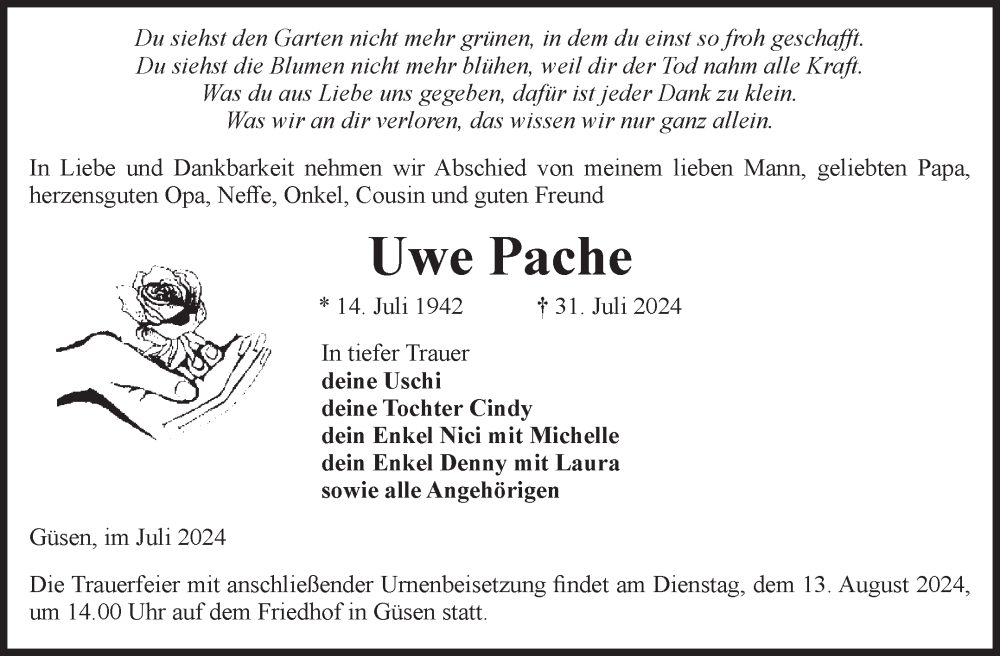 Du siehst den Garten nicht mehr grünen, in dem du einst so froh geschafft.
Du siehst die Blumen nicht mehr blühen, weil dir der Tod nahm alle Kraft.
Was du aus Liebe uns gegeben, dafür ist jeder Dank zu klein.
Was wir an dir verloren, das wissen wir nur ganz allein.

In Liebe und Dankbarkeit nehmen wir Abschied von meinem lieben Mann, geliebten Papa, herzensguten Opa, Neffe, Onkel, Cousin und guten Freund

Uwe Pache

* 14. Juli 1942 † 31. Juli 2024

In tiefer Trauer
deine Uschi
deine Tochter Cindy
dein Enkel Nici mit Michelle
dein Enkel Denny mit Laura
sowie alle Angehörigen

Güsen, im Juli 2024

Die Trauerfeier mit anschließender Urnenbeisetzung findet am Dienstag, dem 13. August 2024, um 14.00 Uhr auf dem Friedhof in Güsen statt.